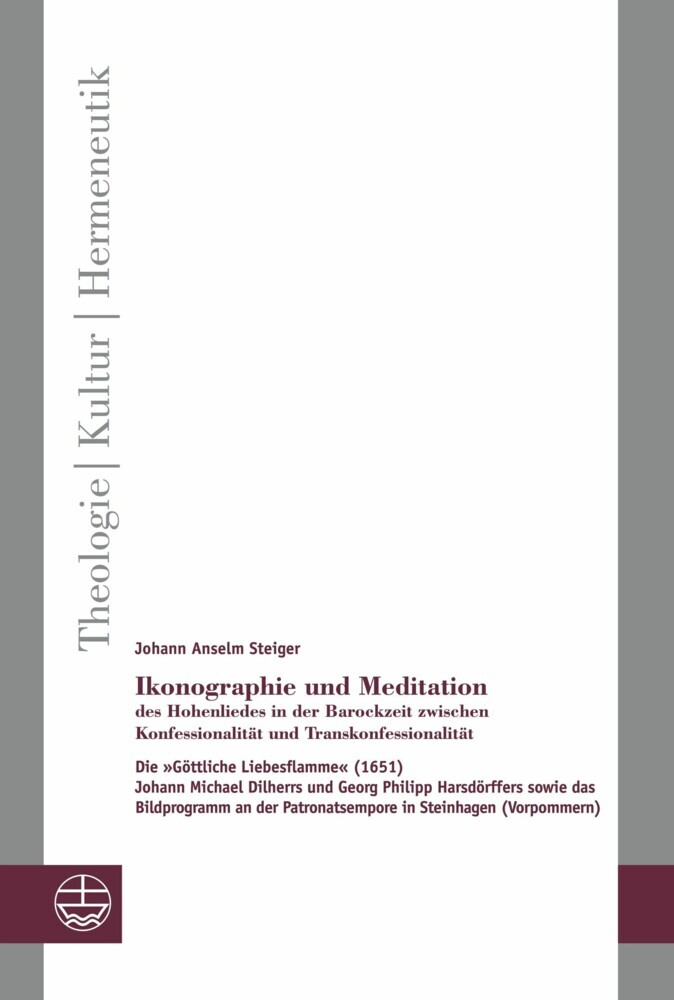 Theologie | Kultur | Hermeneutik

Johann Anselm Steiger

Ikonographie und Meditation
des Hohenliedes in der Barockzeit zwischen Konfessionalität und Transkonfessionalität

Die »Göttliche Liebesflamme« (1651)
Johann Michael Dilherrs und Georg Philipp Harsdörffers sowie das Bildprogramm an der Patronatsempore in Steinhagen (Vorpommern)